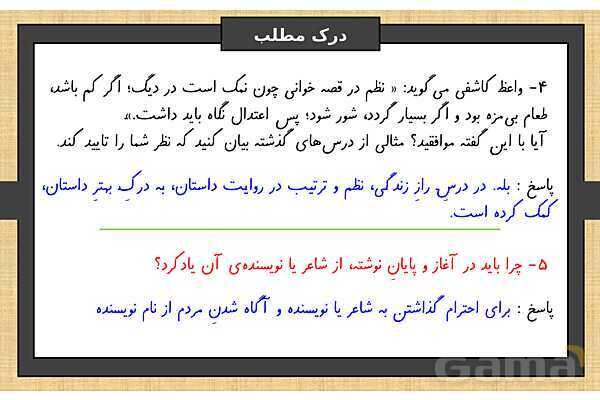 درک مطلب

۴- واعظ کاشفی می‌گوید: « نظم در قصه خوانی چون نمک است در دیگ؛ اگر کم باشد، طعام بی‌مزه بود و اگر بسیار گردد، شور شود؛ پس اعتدال نگاه باید داشت.»
آیا با این گفته موافقید؟ مثالی از درس‌های گذشته بیان کنید که نظر شما را تایید کند.

پاسخ : بله. در درسِ رازِ زندگی، نظم و ترتیب در روایت داستان، به درکِ بهترِ داستان، کمک کرده است.

۵- چرا باید در آغاز و پایانِ نوشته، از شاعر یا نویسنده‌ی آن یادکرد؟

پاسخ : برای احترام گذاشتن به شاعر یا نویسنده و آگاه شدنِ مردم از نام نویسنده

Gama